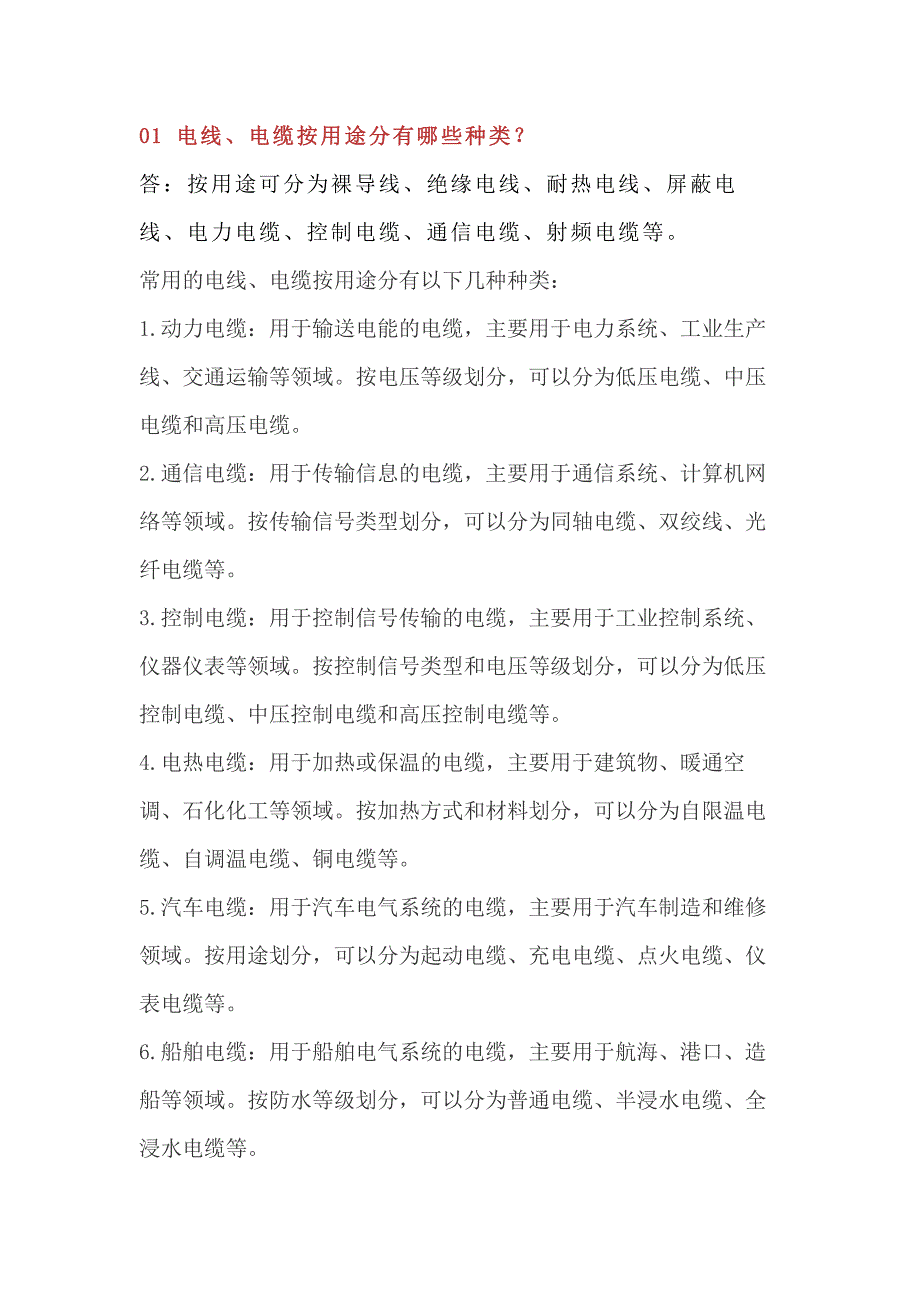 01 电线、电缆按用途分有哪些种类？

答：按用途可分为裸导线、绝缘电线、耐热电线、屏蔽电线、电力电缆、控制电缆、通信电缆、射频电缆等。

常用的电线、电缆按用途分有以下几种种类：

1.动力电缆：用于输送电能的电缆，主要用于电力系统、工业生产线、交通运输等领域。按电压等级划分，可以分为低压电缆、中压电缆和高压电缆。

2.通信电缆：用于传输信息的电缆，主要用于通信系统、计算机网络等领域。按传输信号类型划分，可以分为同轴电缆、双绞线、光纤电缆等。

3.控制电缆：用于控制信号传输的电缆，主要用于工业控制系统、仪器仪表等领域。按控制信号类型和电压等级划分，可以分为低压控制电缆、中压控制电缆和高压控制电缆等。

4.电热电缆：用于加热或保温的电缆，主要用于建筑物、暖通空调、石化化工等领域。按加热方式和材料划分，可以分为自限温电缆、自调温电缆、铜电缆等。

5.汽车电缆：用于汽车电气系统的电缆，主要用于汽车制造和维修领域。按用途划分，可以分为起动电缆、充电电缆、点火电缆、仪表电缆等。

6.船舶电缆：用于船舶电气系统的电缆，主要用于航海、港口、造船等领域。按防水等级划分，可以分为普通电缆、半浸水电缆、全浸水电缆等。